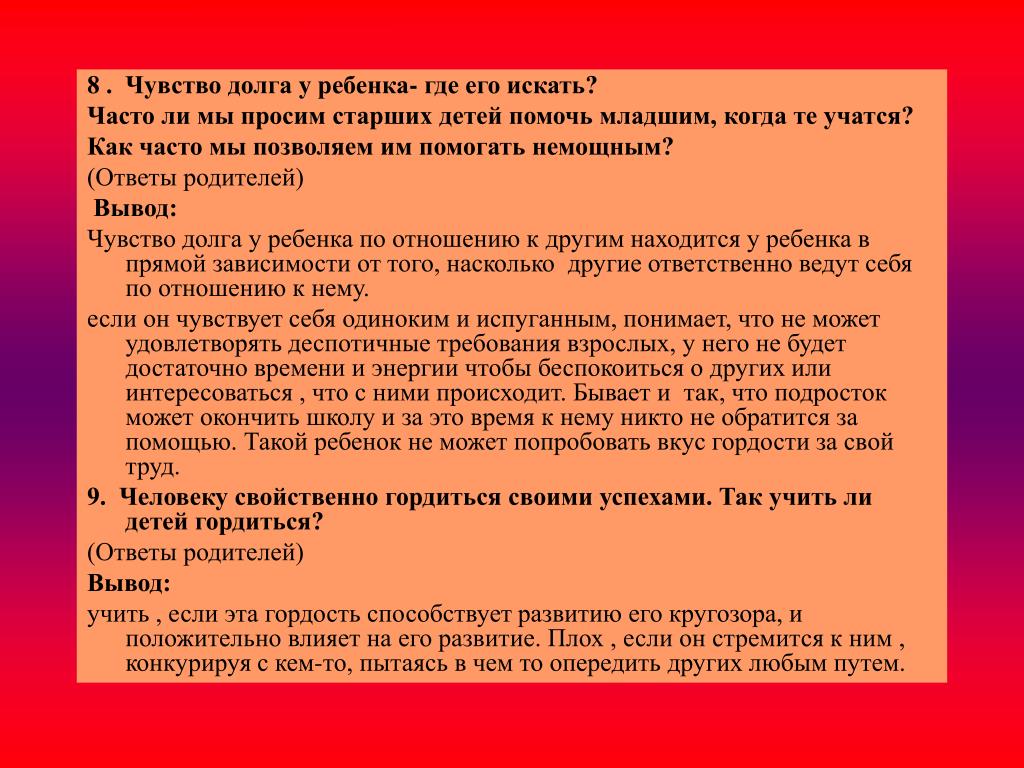 8 . Чувство долга у ребенка- где его искать?

Часто ли мы просим старших детей помочь младшим, когда те учатся?

Как часто мы позволяем им помогать немощным?

(Ответы родителей)

Вывод:

Чувство долга у ребенка по отношению к другим находится у ребенка в прямой зависимости от того, насколько другие ответственно ведут себя по отношению к нему.

если он чувствует себя одиноким и испуганным, понимает, что не может удовлетворять деспотичные требования взрослых, у него не будет достаточно времени и энергии чтобы беспокоиться о других или интересоваться , что с ними происходит. Бывает и так, что подросток может окончить школу и за это время к нему никто не обратится за помощью. Такой ребенок не может попробовать вкус гордости за свой труд.

9. Человеку свойственно гордиться своими успехами. Так учить ли детей гордиться?

(Ответы родителей)

Вывод:

учить , если эта гордость способствует развитию его кругозора, и положительно влияет на его развитие. Плох , если он стремится к ним , конкурируя с кем-то, пытаясь в чем то опередить других любым путем.